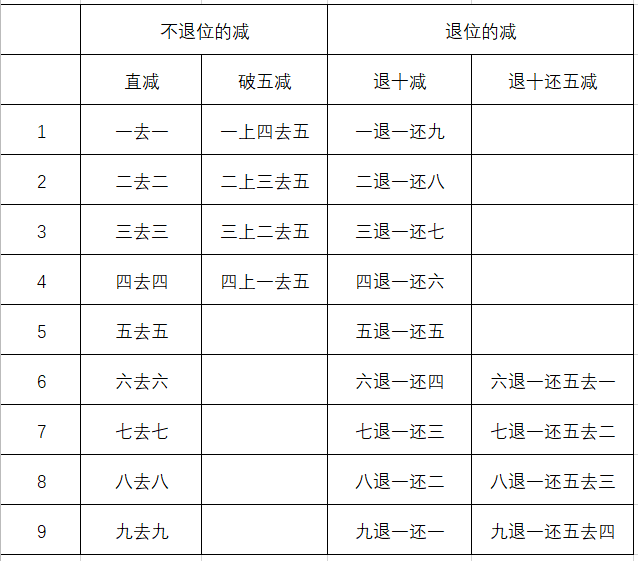 |  | 不退位的减 |  | 退位的减 |  |
|---|---|---|---|---|
|  | 直减 | 破五减 | 退十减 | 退十还五减 |
| 1 | 一去一 | 一上四去五 | 一退一还九 |  |
| 2 | 二去二 | 二上三去五 | 二退一还八 |  |
| 3 | 三去三 | 三上二去五 | 三退一还七 |  |
| 4 | 四去四 | 四上一去五 | 四退一还六 |  |
| 5 | 五去五 |  | 五退一还五 |  |
| 6 | 六去六 |  | 六退一还四 | 六退一还五去一 |
| 7 | 七去七 |  | 七退一还三 | 七退一还五去二 |
| 8 | 八去八 |  | 八退一还二 | 八退一还五去三 |
| 9 | 九去九 |  | 九退一还一 | 九退一还五去四 |